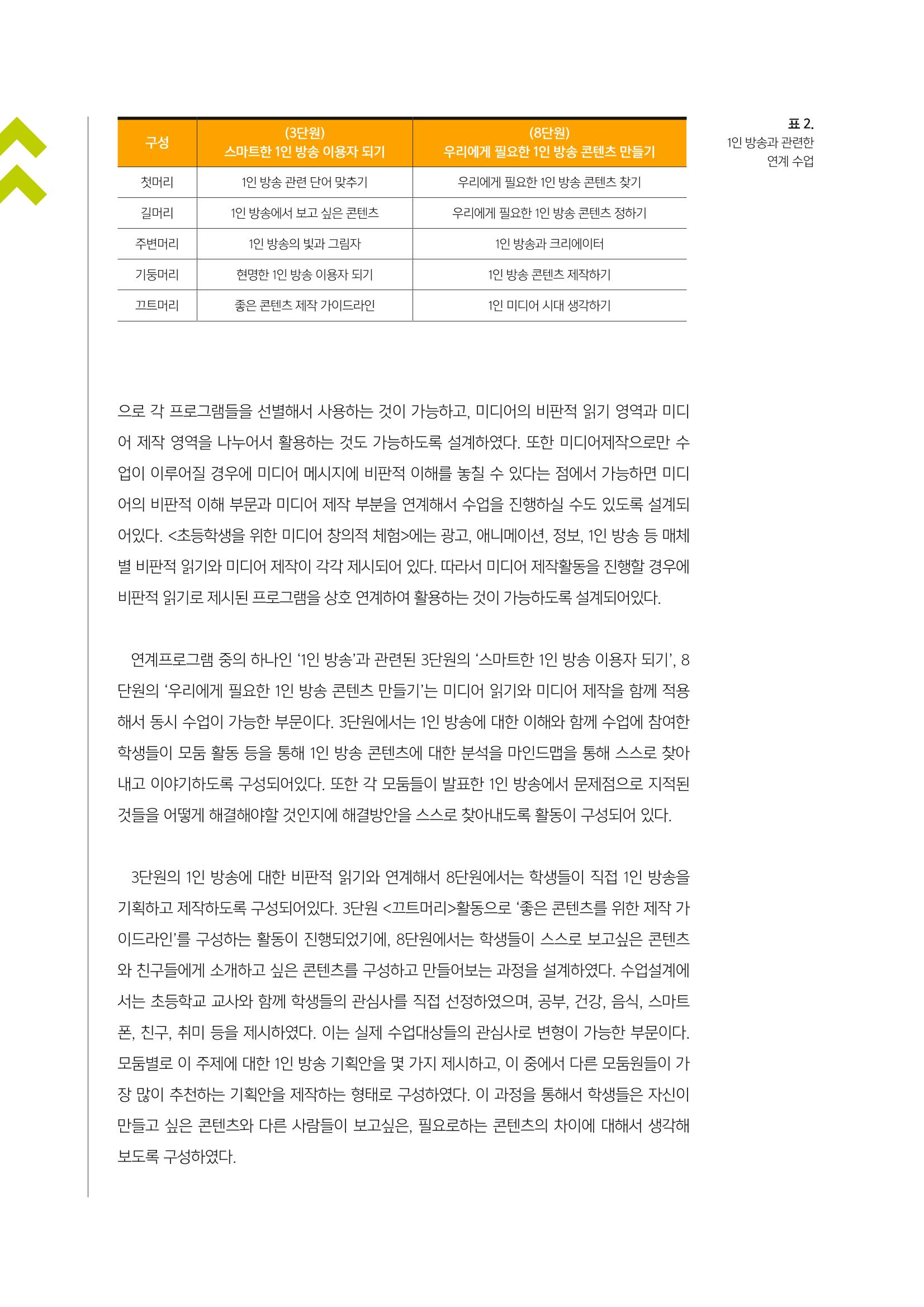 | 구성 | (3단원) 스마트한 1인 방송 이용자 되기 | (8단원) 우리에게 필요한 1인 방송 콘텐츠 만들기 |
|---|---|---|
| 첫머리 | 1인 방송 관련 단어 맞추기 | 우리에게 필요한 1인 방송 콘텐츠 찾기 |
| 길머리 | 1인 방송에서 보고 싶은 콘텐츠 | 우리에게 필요한 1인 방송 콘텐츠 정하기 |
| 주변머리 | 1인 방송의 빛과 그림자 | 1인 방송과 크리에이터 |
| 기둥머리 | 현명한 1인 방송 이용자 되기 | 1인 방송 콘텐츠 제작하기 |
| 끄트머리 | 좋은 콘텐츠 제작 가이드라인 | 1인 미디어 시대 생각하기 |

표 2.
1인 방송과 관련한
연계 수업

으로 각 프로그램들을 선별해서 사용하는 것이 가능하고, 미디어의 비판적 읽기 영역과 미디어 제작 영역을 나누어서 활용하는 것도 가능하도록 설계하였다. 또한 미디어제작으로만 수업이 이루어질 경우에 미디어 메시지에 비판적 이해를 놓칠 수 있다는 점에서 가능하면 미디어의 비판적 이해 부문과 미디어 제작 부분을 연계해서 수업을 진행하실 수도 있도록 설계되어있다. <초등학생을 위한 미디어 창의적 체험>에는 광고, 애니메이션, 정보, 1인 방송 등 매체별 비판적 읽기와 미디어 제작이 각각 제시되어 있다. 따라서 미디어 제작활동을 진행할 경우에 비판적 읽기로 제시된 프로그램을 상호 연계하여 활용하는 것이 가능하도록 설계되어있다.

연계프로그램 중의 하나인 '1인 방송'과 관련된 3단원의 '스마트한 1인 방송 이용자 되기', 8단원의 '우리에게 필요한 1인 방송 콘텐츠 만들기'는 미디어 읽기와 미디어 제작을 함께 적용해서 동시 수업이 가능한 부문이다. 3단원에서는 1인 방송에 대한 이해와 함께 수업에 참여한 학생들이 모둠 활동 등을 통해 1인 방송 콘텐츠에 대한 분석을 마인드맵을 통해 스스로 찾아내고 이야기하도록 구성되어있다. 또한 각 모둠들이 발표한 1인 방송에서 문제점으로 지적된 것들을 어떻게 해결해야할 것인지에 해결방안을 스스로 찾아내도록 활동이 구성되어 있다.

3단원의 1인 방송에 대한 비판적 읽기와 연계해서 8단원에서는 학생들이 직접 1인 방송을 기획하고 제작하도록 구성되어있다. 3단원 <끄트머리>활동으로 '좋은 콘텐츠를 위한 제작 가이드라인'를 구성하는 활동이 진행되었기에, 8단원에서는 학생들이 스스로 보고싶은 콘텐츠와 친구들에게 소개하고 싶은 콘텐츠를 구성하고 만들어보는 과정을 설계하였다. 수업설계에서는 초등학교 교사와 함께 학생들의 관심사를 직접 선정하였으며, 공부, 건강, 음식, 스마트폰, 친구, 취미 등을 제시하였다. 이는 실제 수업대상들의 관심사로 변형이 가능한 부문이다. 모둠별로 이 주제에 대한 1인 방송 기획안을 몇 가지 제시하고, 이 중에서 다른 모둠원들이 가장 많이 추천하는 기획안을 제작하는 형태로 구성하였다. 이 과정을 통해서 학생들은 자신이 만들고 싶은 콘텐츠와 다른 사람들이 보고싶은, 필요로하는 콘텐츠의 차이에 대해서 생각해보도록 구성하였다.